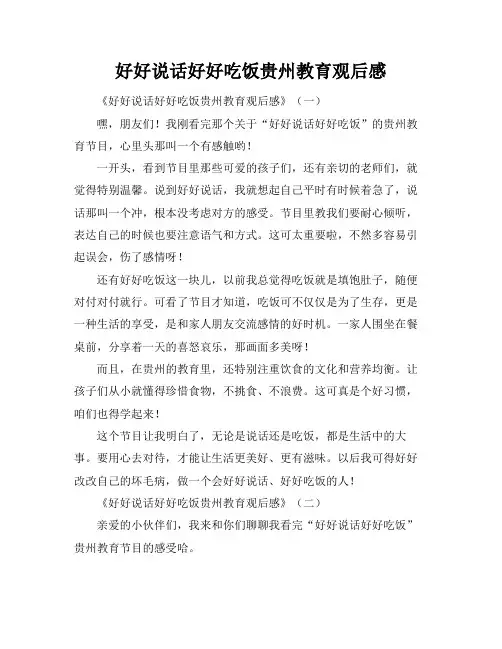 好好说话好好吃饭贵州教育观后感

《好好说话好好吃饭贵州教育观后感》（一）

嘿，朋友们！我刚看完那个关于“好好说话好好吃饭”的贵州教育节目，心里头那叫一个有感触哟！

一开头，看到节目里那些可爱的孩子们，还有亲切的老师们，就觉得特别温馨。说到好好说话，我就想起自己平时有时候着急了，说话那叫一个冲，根本没考虑对方的感受。节目里教我们要耐心倾听，表达自己的时候也要注意语气和方式。这可太重要啦，不然多容易引起误会，伤了感情呀！

还有好好吃饭这一块儿，以前我总觉得吃饭就是填饱肚子，随便对付对付就行。可看了节目才知道，吃饭可不仅仅是为了生存，更是一种生活的享受，是和家人朋友交流感情的好时机。一家人围坐在餐桌前，分享着一天的喜怒哀乐，那画面多美呀！

而且，在贵州的教育里，还特别注重饮食的文化和营养均衡。让孩子们从小就懂得珍惜食物，不挑食、不浪费。这可真是个好习惯，咱们也得学起来！

这个节目让我明白了，无论是说话还是吃饭，都是生活中的大事。要用心去对待，才能让生活更美好、更有滋味。以后我可得好好改改自己的坏毛病，做一个会好好说话、好好吃饭的人！

《好好说话好好吃饭贵州教育观后感》（二）

亲爱的小伙伴们，我来和你们聊聊我看完“好好说话好好吃饭”贵州教育节目的感受哈。